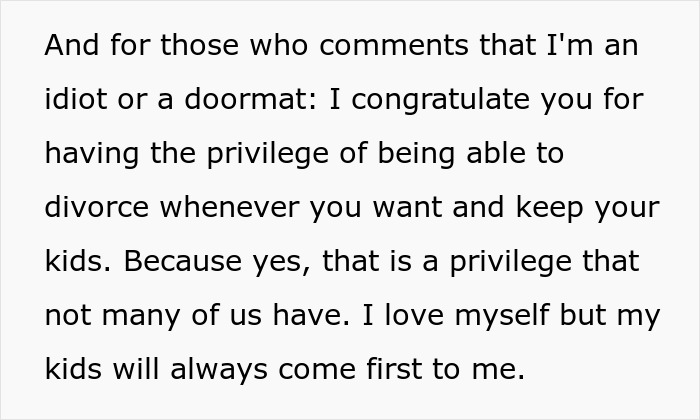 And for those who comments that I'm an idiot or a doormat: I congratulate you for having the privilege of being able to divorce whenever you want and keep your kids. Because yes, that is a privilege that not many of us have. I love myself but my kids will always come first to me.